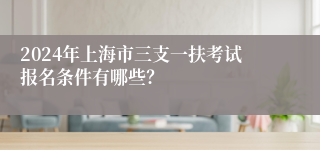 2024年上海市三支一扶考试报名条件有哪些?